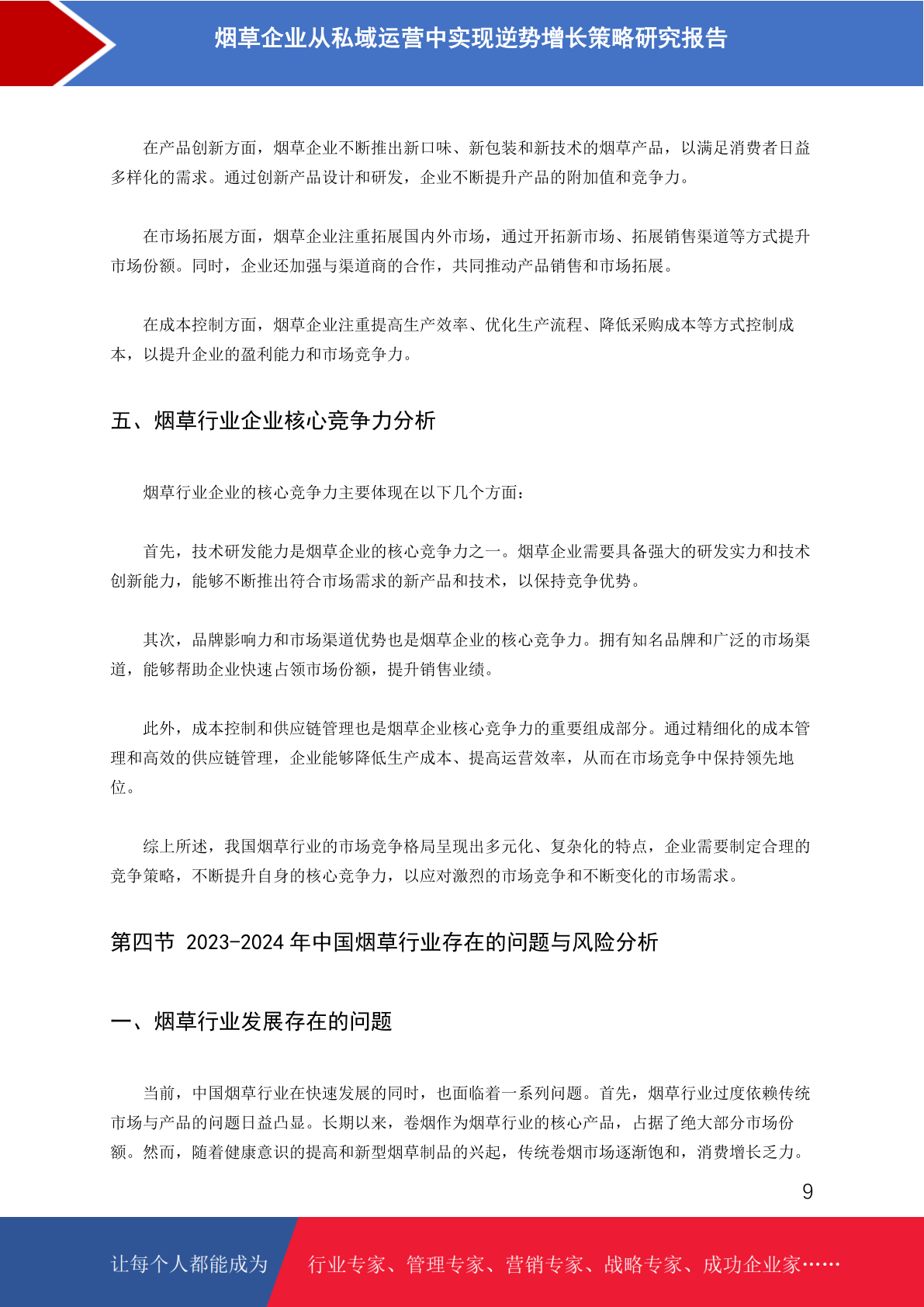 烟草企业从私域运营中实现逆势增长策略研究报告

在产品创新方面，烟草企业不断推出新口味、新包装和新技术的烟草产品，以满足消费者日益多样化的需求。通过创新产品设计和研发，企业不断提升产品的附加值和竞争力。

在市场拓展方面，烟草企业注重拓展国内外市场，通过开拓新市场、拓展销售渠道等方式提升市场份额。同时，企业还加强与渠道商的合作，共同推动产品销售和市场拓展。

在成本控制方面，烟草企业注重提高生产效率、优化生产流程、降低采购成本等方式控制成本，以提升企业的盈利能力和市场竞争力。

五、烟草行业企业核心竞争力分析

烟草行业企业的核心竞争力主要体现在以下几个方面：

首先，技术研发能力是烟草企业的核心竞争力之一。烟草企业需要具备强大的研发实力和技术创新能力，能够不断推出符合市场需求的新产品和技术，以保持竞争优势。

其次，品牌影响力和市场渠道优势也是烟草企业的核心竞争力。拥有知名品牌和广泛的市场渠道，能够帮助企业快速占领市场份额，提升销售业绩。

此外，成本控制和供应链管理也是烟草企业核心竞争力的重要组成部分。通过精细化的成本管理和高效的供应链管理，企业能够降低生产成本、提高运营效率，从而在市场竞争中保持领先地位。

综上所述，我国烟草行业的市场竞争格局呈现出多元化、复杂化的特点，企业需要制定合理的竞争策略，不断提升自身的核心竞争力，以应对激烈的市场竞争和不断变化的市场需求。

第四节 2023-2024 年中国烟草行业存在的问题与风险分析

一、烟草行业发展存在的问题

当前，中国烟草行业在快速发展的同时，也面临着一系列问题。首先，烟草行业过度依赖传统市场与产品的问题日益凸显。长期以来，卷烟作为烟草行业的核心产品，占据了绝大部分市场份额。然而，随着健康意识的提高和新型烟草制品的兴起，传统卷烟市场逐渐饱和，消费增长乏力。

9

让每个人都能成为 行业专家、管理专家、营销专家、战略专家、成功企业家……